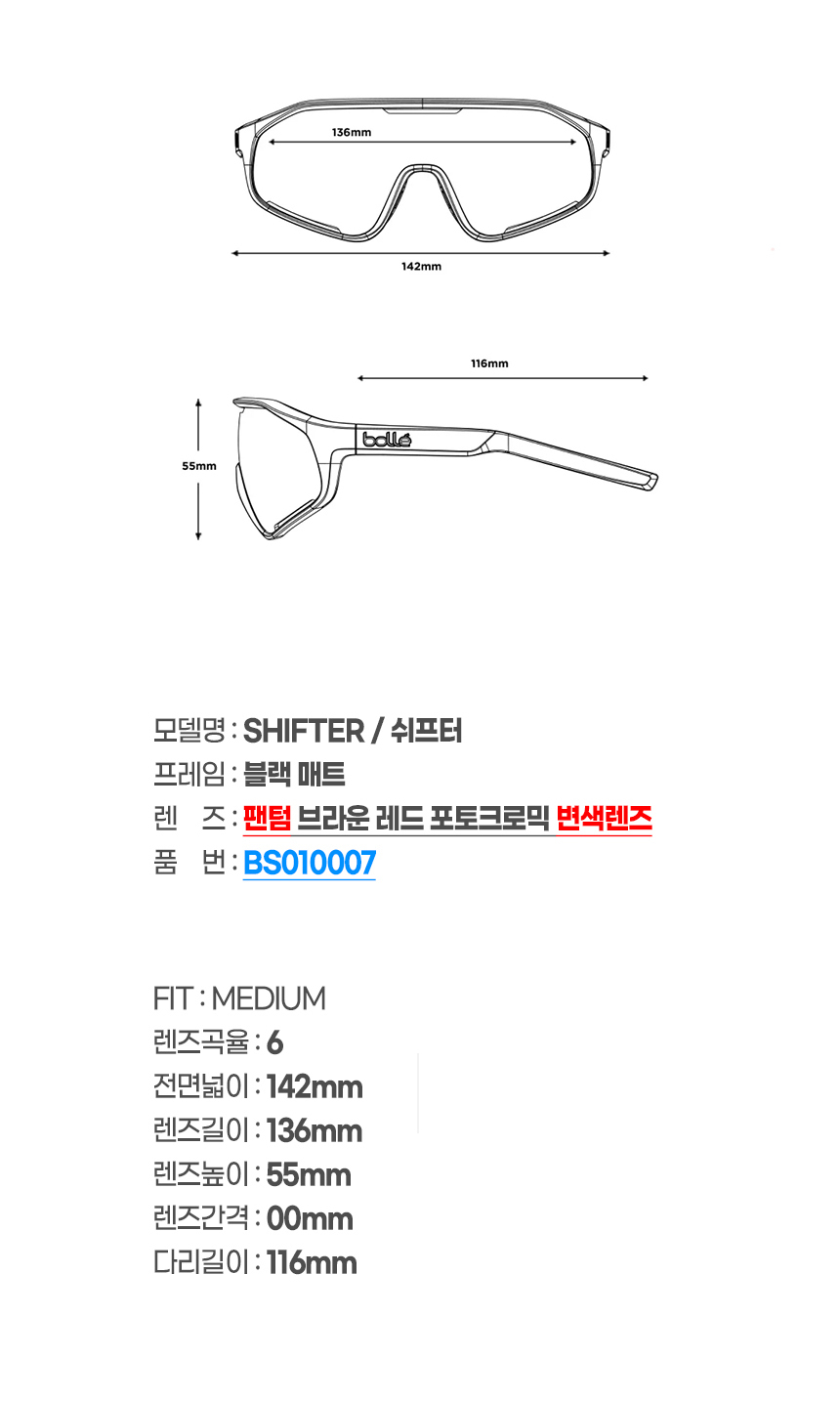 136mm

142mm

116mm

55mm

bollé

모델명 : SHIFTER / 쉬프터
프레임 : 블랙 매트
렌 즈 : 팬텀 브라운 레드 포토크로믹 변색렌즈
품 번 : BS010007

FIT : MEDIUM
렌즈곡율 : 6
전면넓이 : 142mm
렌즈길이 : 136mm
렌즈높이 : 55mm
렌즈간격 : 00mm
다리길이 : 116mm